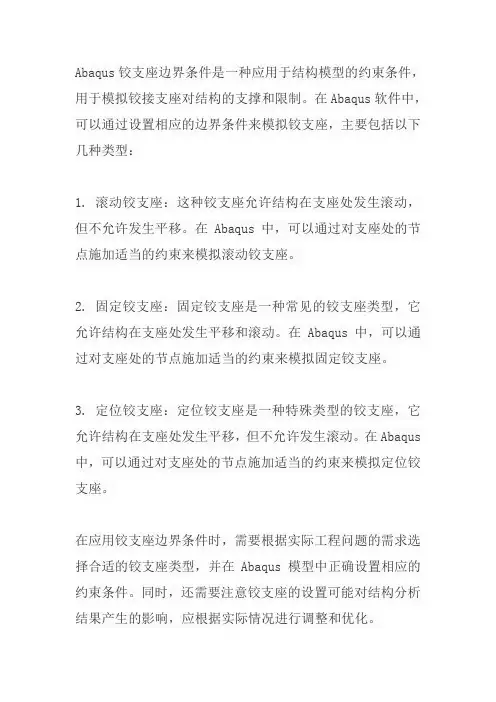 Abaqus 铰支座边界条件是一种应用于结构模型的约束条件，用于模拟铰接支座对结构的支撑和限制。在 Abaqus 软件中，可以通过设置相应的边界条件来模拟铰支座，主要包括以下几种类型：

1. 滚动铰支座：这种铰支座允许结构在支座处发生滚动，但不允许发生平移。在 Abaqus 中，可以通过对支座处的节点施加适当的约束来模拟滚动铰支座。

2. 固定铰支座：固定铰支座是一种常见的铰支座类型，它允许结构在支座处发生平移和滚动。在 Abaqus 中，可以通过对支座处的节点施加适当的约束来模拟固定铰支座。

3. 定位铰支座：定位铰支座是一种特殊类型的铰支座，它允许结构在支座处发生平移，但不允许发生滚动。在 Abaqus 中，可以通过对支座处的节点施加适当的约束来模拟定位铰支座。

在应用铰支座边界条件时，需要根据实际工程问题的需求选择合适的铰支座类型，并在 Abaqus 模型中正确设置相应的约束条件。同时，还需要注意铰支座的设置可能对结构分析结果产生的影响，应根据实际情况进行调整和优化。